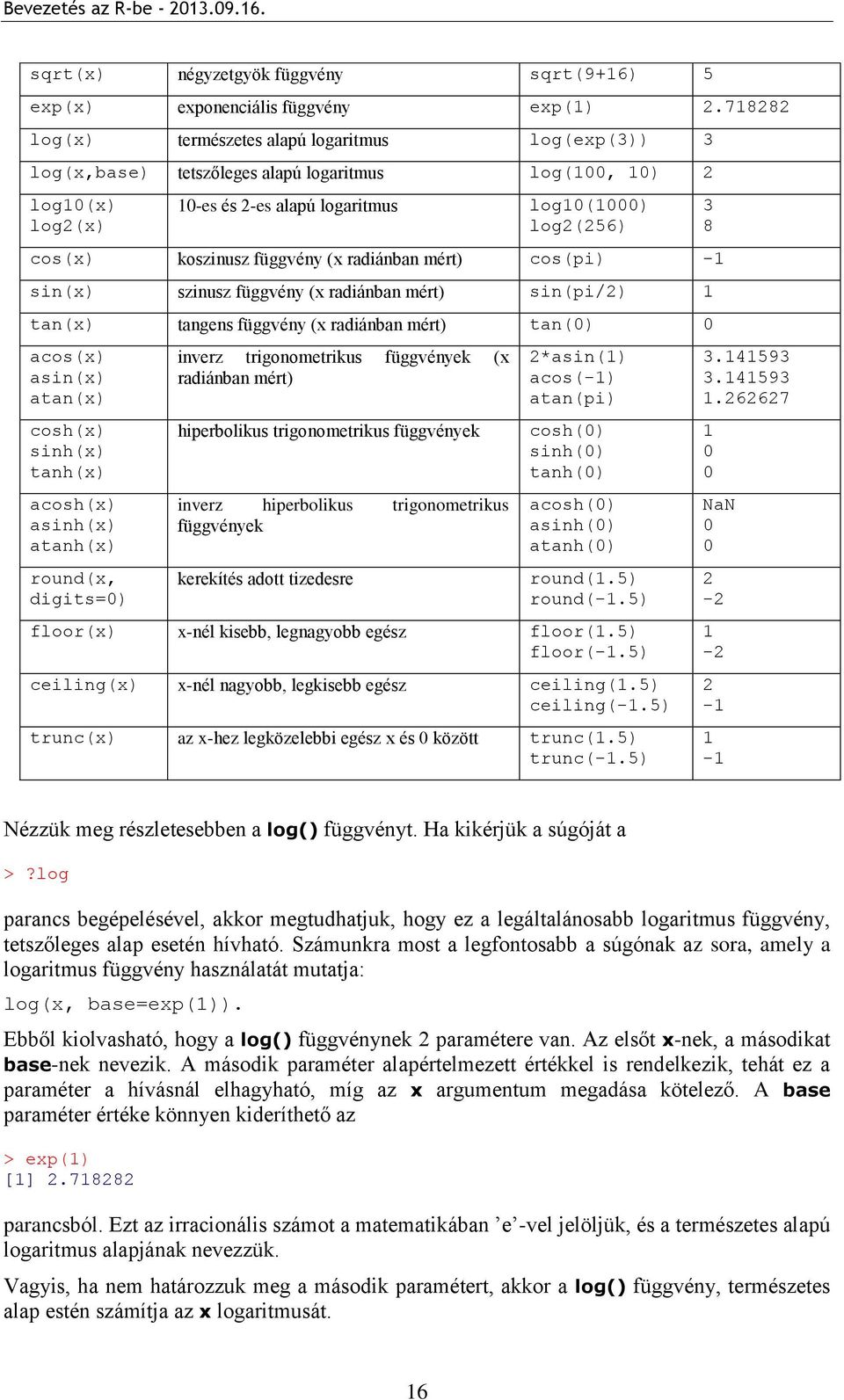 Bevezetés az R-be - 2013.09.16.

| | | | |
|---|---|---|---|
| sqrt(x) | négyzetgyök függvény | sqrt(9+16) | 5 |
| exp(x) | exponenciális függvény | exp(1) | 2.718282 |
| log(x) | természetes alapú logaritmus | log(exp(3)) | 3 |
| log(x,base) | tetszőleges alapú logaritmus | log(100, 10) | 2 |
| log10(x) log2(x) | 10-es és 2-es alapú logaritmus | log10(1000) log2(256) | 3 8 |
| cos(x) | koszinusz függvény (x radiánban mért) | cos(pi) | -1 |
| sin(x) | szinusz függvény (x radiánban mért) | sin(pi/2) | 1 |
| tan(x) | tangens függvény (x radiánban mért) | tan(0) | 0 |
| acos(x) asin(x) atan(x) | inverz trigonometrikus függvények (x radiánban mért) | 2*asin(1) acos(-1) atan(pi) | 3.141593 3.141593 1.262627 |
| cosh(x) sinh(x) tanh(x) | hiperbolikus trigonometrikus függvények | cosh(0) sinh(0) tanh(0) | 1 0 0 |
| acosh(x) asinh(x) atanh(x) | inverz hiperbolikus trigonometrikus függvények | acosh(0) asinh(0) atanh(0) | NaN 0 0 |
| round(x, digits=0) | kerekítés adott tizedesre | round(1.5) round(-1.5) | 2 -2 |
| floor(x) | x-nél kisebb, legnagyobb egész | floor(1.5) floor(-1.5) | 1 -2 |
| ceiling(x) | x-nél nagyobb, legkisebb egész | ceiling(1.5) ceiling(-1.5) | 2 -1 |
| trunc(x) | az x-hez legközelebbi egész x és 0 között | trunc(1.5) trunc(-1.5) | 1 -1 |

Nézzük meg részletesebben a log() függvényt. Ha kikérjük a súgóját a

> ?log

parancs begépelésével, akkor megtudhatjuk, hogy ez a legáltalánosabb logaritmus függvény, tetszőleges alap esetén hívható. Számunkra most a legfontosabb a súgónak az sora, amely a logaritmus függvény használatát mutatja:

log(x, base=exp(1)).

Ebből kiolvasható, hogy a log() függvénynek 2 paramétere van. Az elsőt x-nek, a másodikat base-nek nevezik. A második paraméter alapértelmezett értékkel is rendelkezik, tehát ez a paraméter a hívásnál elhagyható, míg az x argumentum megadása kötelező. A base paraméter értéke könnyen kideríthető az

> exp(1)
[1] 2.718282

parancsból. Ezt az irracionális számot a matematikában ’e’-vel jelöljük, és a természetes alapú logaritmus alapjának nevezzük.

Vagyis, ha nem határozzuk meg a második paramétert, akkor a log() függvény, természetes alap estén számítja az x logaritmusát.

16